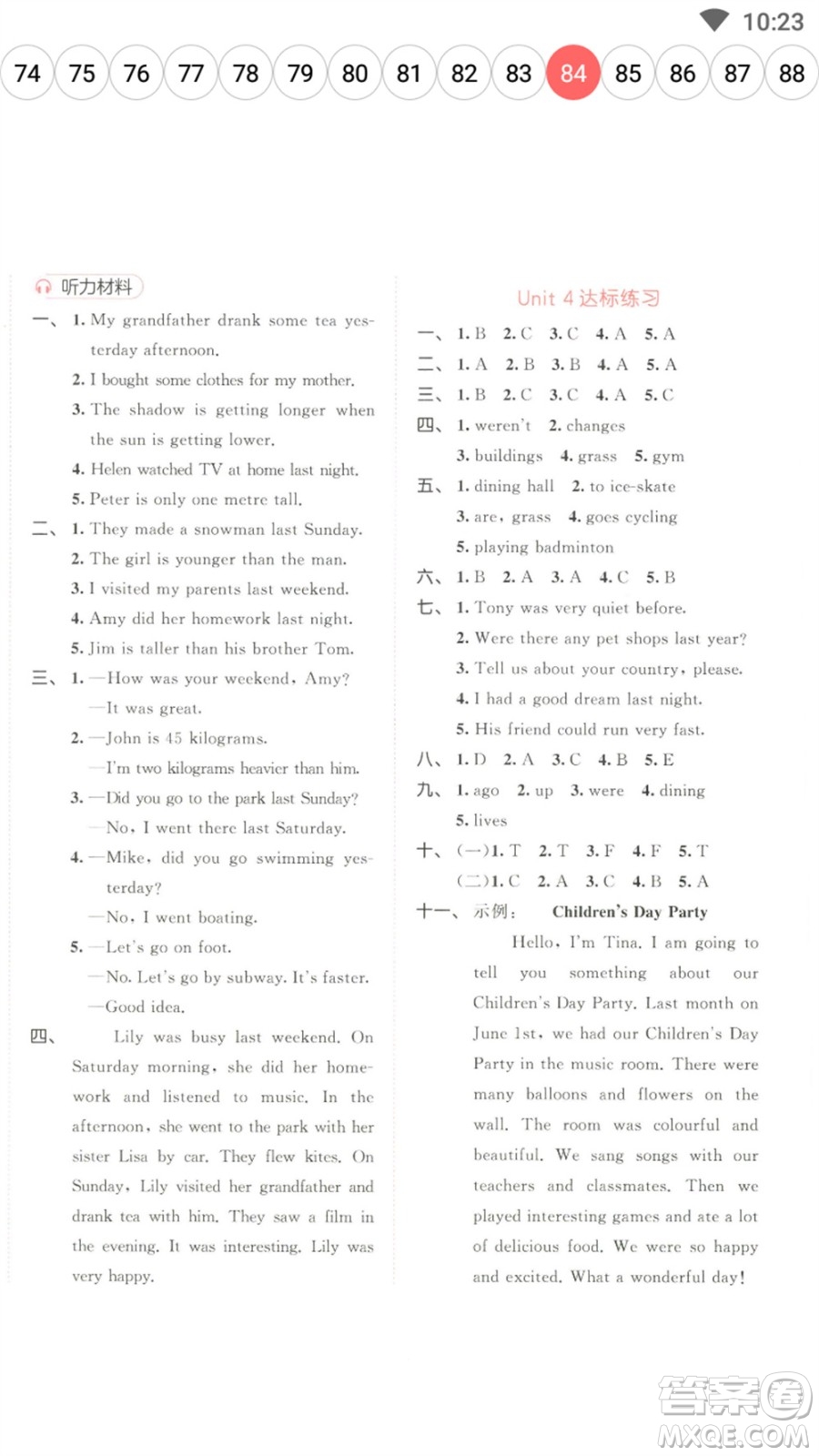 10:23

74 75 76 77 78 79 80 81 82 83 84 85 86 87 88

听力材料

一、1. My grandfather drank some tea yesterday afternoon.
2. I bought some clothes for my mother.
3. The shadow is getting longer when the sun is getting lower.
4. Helen watched TV at home last night.
5. Peter is only one metre tall.
二、1. They made a snowman last Sunday.
2. The girl is younger than the man.
3. I visited my parents last weekend.
4. Amy did her homework last night.
5. Jim is taller than his brother Tom.
三、1. —How was your weekend, Amy?
—It was great.
2. —John is 45 kilograms.
—I'm two kilograms heavier than him.
3. —Did you go to the park last Sunday?
—No, I went there last Saturday.
4. —Mike, did you go swimming yesterday?
—No, I went boating.
5. —Let's go on foot.
—No. Let's go by subway. It's faster.
—Good idea.
四、Lily was busy last weekend. On Saturday morning, she did her homework and listened to music. In the afternoon, she went to the park with her sister Lisa by car. They flew kites. On Sunday, Lily visited her grandfather and drank tea with him. They saw a film in the evening. It was interesting. Lily was very happy.

Unit 4 达标练习

一、1. B 2. C 3. C 4. A 5. A
二、1. A 2. B 3. B 4. A 5. A
三、1. B 2. C 3. C 4. A 5. C
四、1. weren't 2. changes 3. buildings 4. grass 5. gym
五、1. dining hall 2. to ice-skate 3. are, grass 4. goes cycling 5. playing badminton
六、1. B 2. A 3. A 4. C 5. B
七、1. Tony was very quiet before.
2. Were there any pet shops last year?
3. Tell us about your country, please.
4. I had a good dream last night.
5. His friend could run very fast.
八、1. D 2. A 3. C 4. B 5. E
九、1. ago 2. up 3. were 4. dining 5. lives
十、(一)1. T 2. T 3. F 4. F 5. T
(二)1. C 2. A 3. C 4. B 5. A
十一、示例: Children's Day Party
Hello, I'm Tina. I am going to tell you something about our Children's Day Party. Last month on June 1st, we had our Children's Day Party in the music room. There were many balloons and flowers on the wall. The room was colourful and beautiful. We sang songs with our teachers and classmates. Then we played interesting games and ate a lot of delicious food. We were so happy and excited. What a wonderful day!

答案圈
MXQE.COM